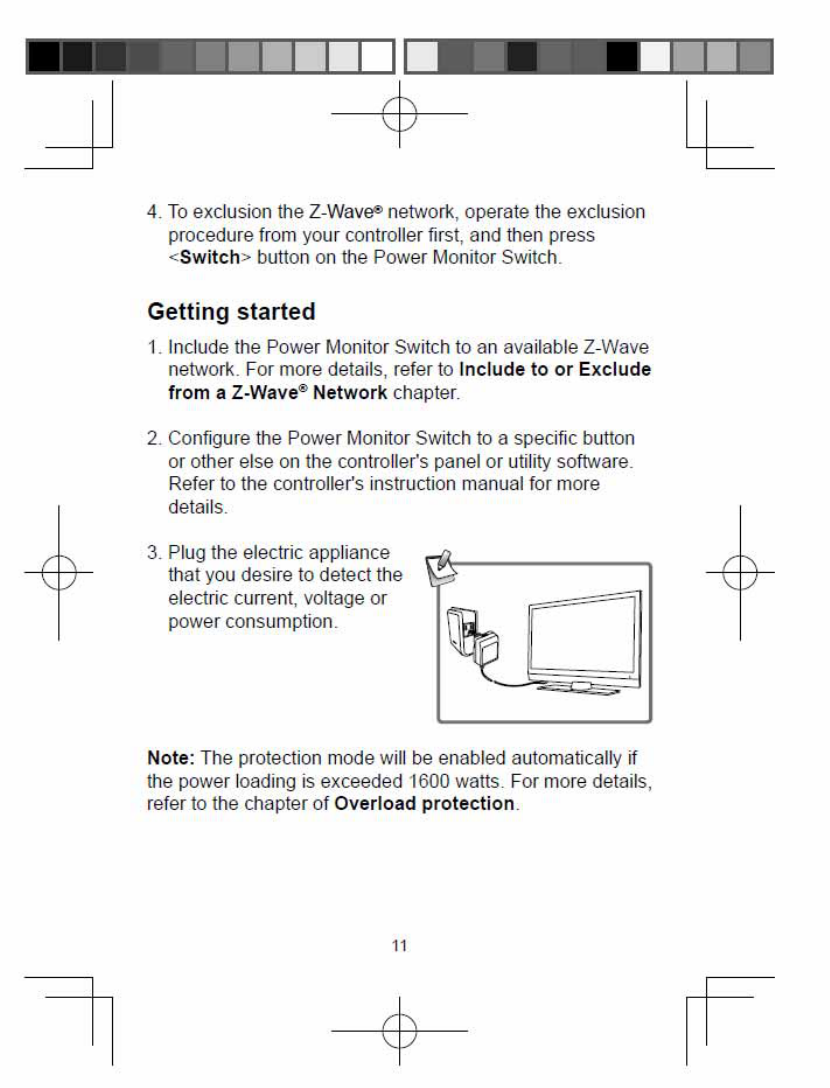 4. To exclusion the Z-Wave® network, operate the exclusion procedure from your controller first, and then press <Switch> button on the Power Monitor Switch.

Getting started

1. Include the Power Monitor Switch to an available Z-Wave network. For more details, refer to Include to or Exclude from a Z-Wave® Network chapter.

2. Configure the Power Monitor Switch to a specific button or other else on the controller's panel or utility software. Refer to the controller's instruction manual for more details.

3. Plug the electric appliance that you desire to detect the electric current, voltage or power consumption.

Note: The protection mode will be enabled automatically if the power loading is exceeded 1600 watts. For more details, refer to the chapter of Overload protection.

11